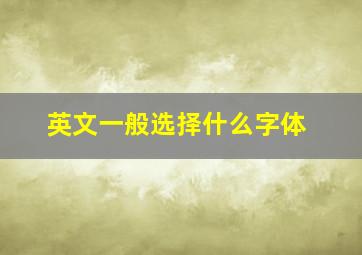 英文一般选择什么字体